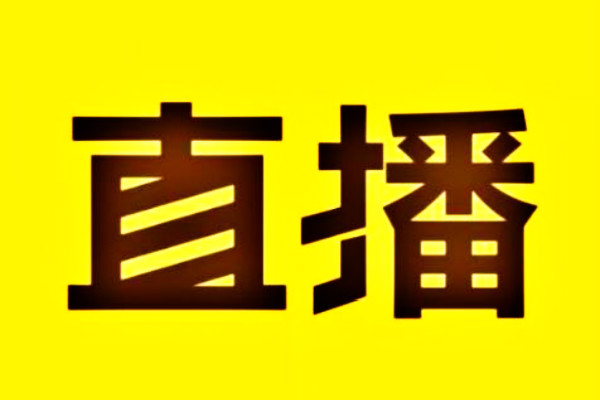 直播